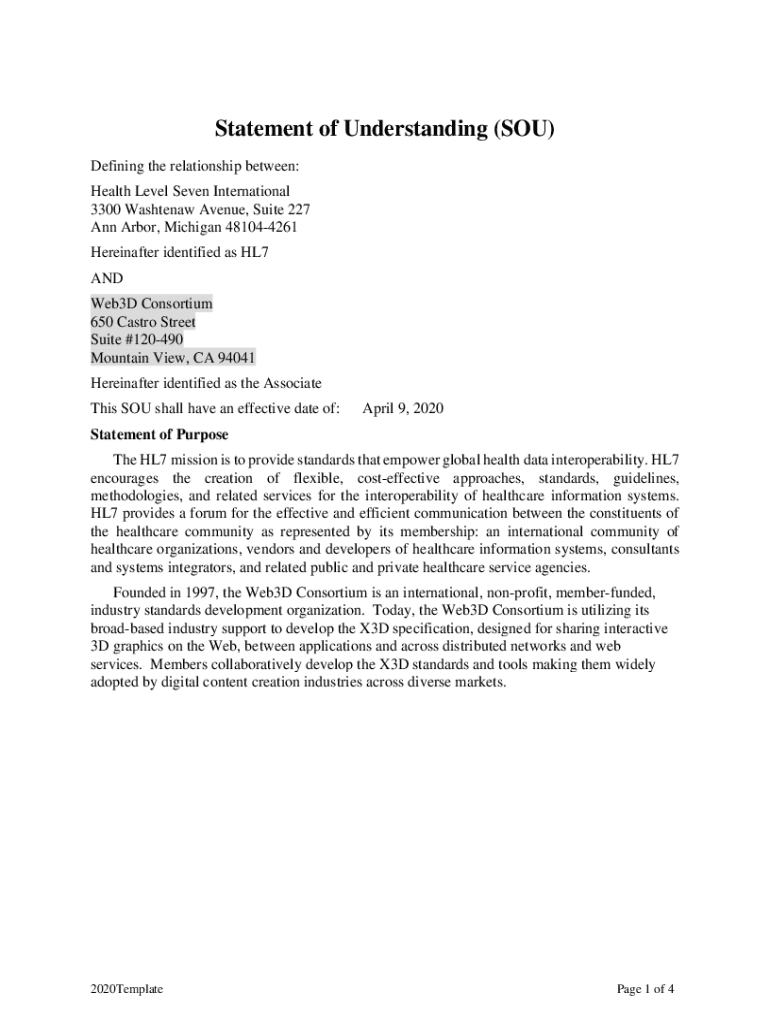 Statement of Understanding (SOU)

Defining the relationship between:

Health Level Seven International
3300 Washtenaw Avenue, Suite 227
Ann Arbor, Michigan 48104-4261

Hereinafter identified as HL7

AND

Web3D Consortium
650 Castro Street
Suite #120-490
Mountain View, CA 94041

Hereinafter identified as the Associate

This SOU shall have an effective date of: April 9, 2020

Statement of Purpose

The HL7 mission is to provide standards that empower global health data interoperability. HL7 encourages the creation of flexible, cost-effective approaches, standards, guidelines, methodologies, and related services for the interoperability of healthcare information systems. HL7 provides a forum for the effective and efficient communication between the constituents of the healthcare community as represented by its membership: an international community of healthcare organizations, vendors and developers of healthcare information systems, consultants and systems integrators, and related public and private healthcare service agencies.

Founded in 1997, the Web3D Consortium is an international, non-profit, member-funded, industry standards development organization. Today, the Web3D Consortium is utilizing its broad-based industry support to develop the X3D specification, designed for sharing interactive 3D graphics on the Web, between applications and across distributed networks and web services. Members collaboratively develop the X3D standards and tools making them widely adopted by digital content creation industries across diverse markets.

2020Template

Page 1 of 4